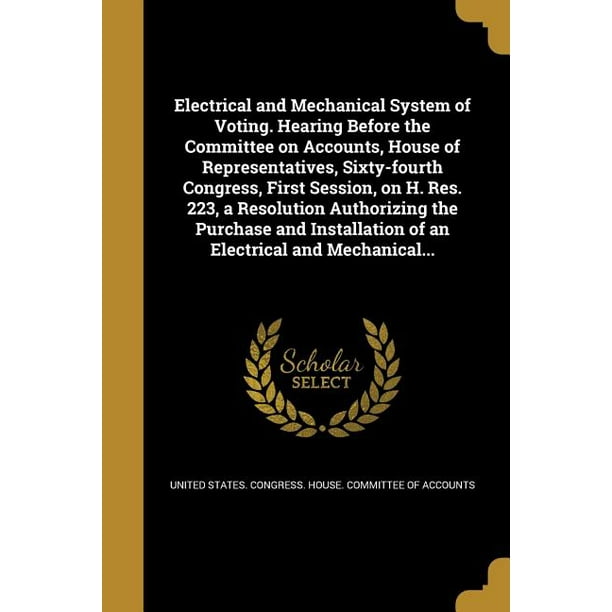 Electrical and Mechanical System of Voting. Hearing Before the Committee on Accounts, House of Representatives, Sixty-fourth Congress, First Session, on H. Res. 223, a Resolution Authorizing the Purchase and Installation of an Electrical and Mechanical...

Scholar SELECT

UNITED STATES. CONGRESS. HOUSE. COMMITTEE OF ACCOUNTS